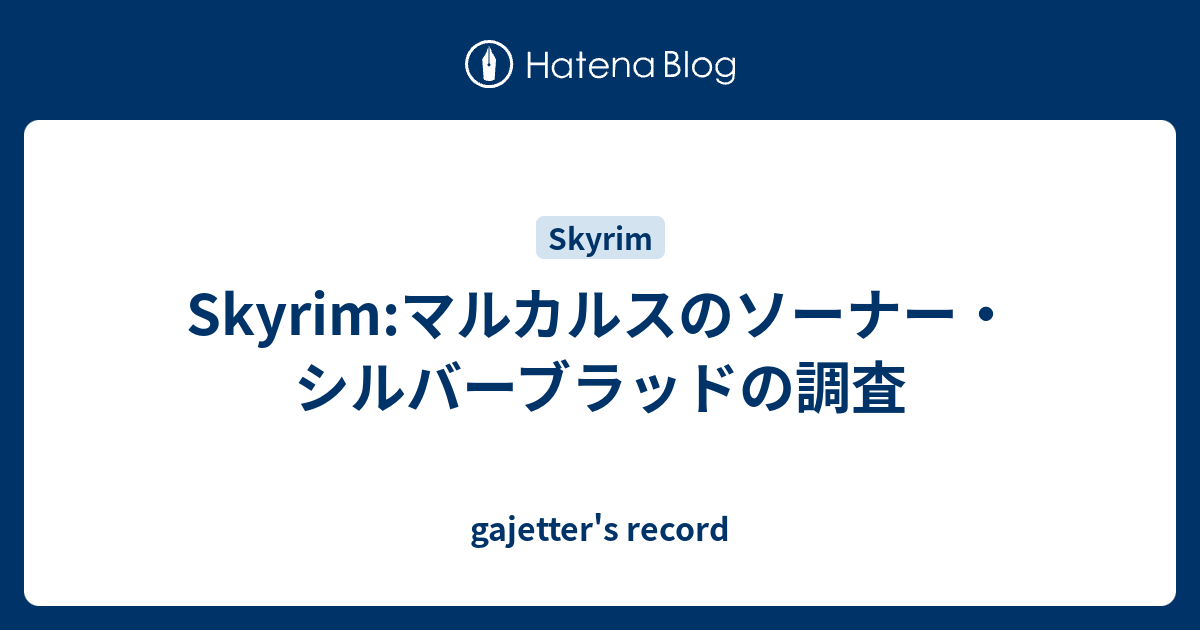 Hatena Blog

Skyrim

Skyrim:マルカルスのソーナー・シルバーブラッドの調査

gajetter's record